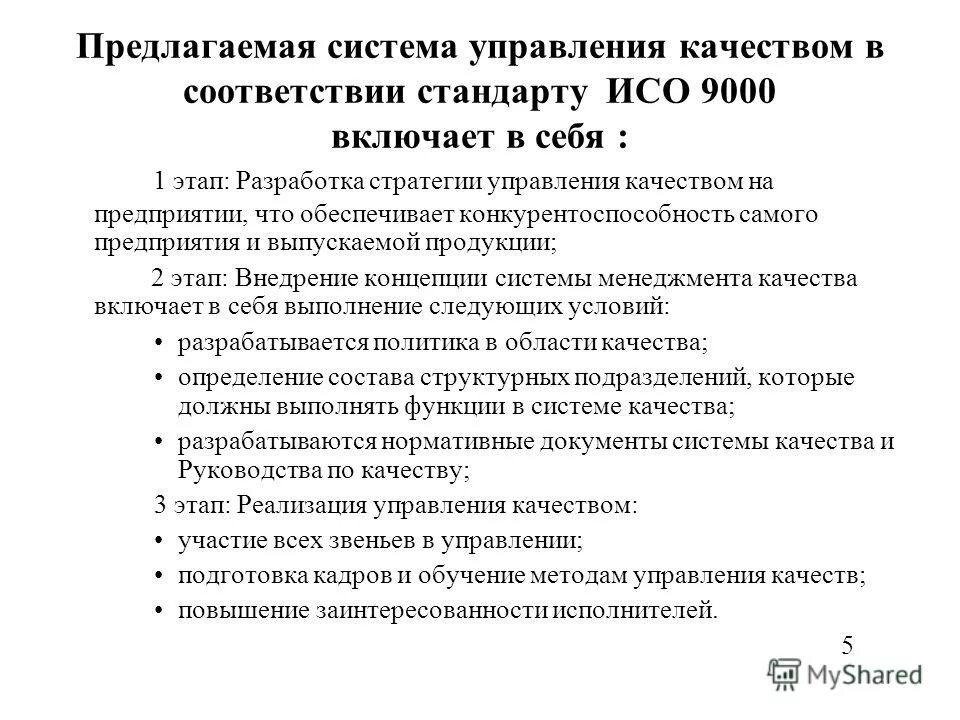 Предлагаемая система управления качеством в соответствии стандарту ИСО 9000
включает в себя :

1 этап: Разработка стратегии управления качеством на предприятии, что обеспечивает конкурентоспособность самого предприятия и выпускаемой продукции;

2 этап: Внедрение концепции системы менеджмента качества включает в себя выполнение следующих условий:

• разрабатывается политика в области качества;
• определение состава структурных подразделений, которые должны выполнять функции в системе качества;
• разрабатываются нормативные документы системы качества и Руководства по качеству;

3 этап: Реализация управления качеством:

• участие всех звеньев в управлении;
• подготовка кадров и обучение методам управления качеств;
• повышение заинтересованности исполнителей.

5

MyShared